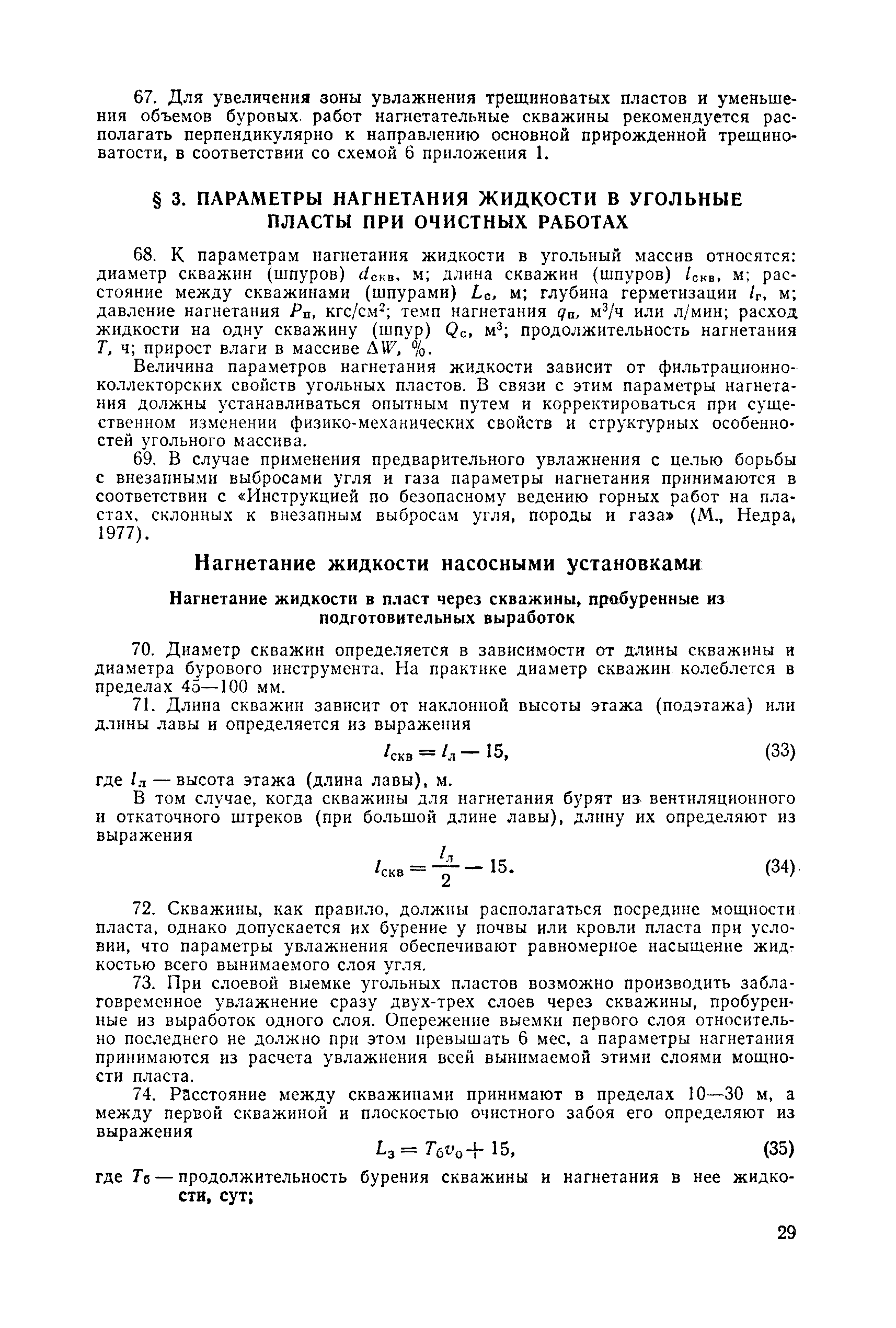 67. Для увеличения зоны увлажнения трещиноватых пластов и уменьшения объемов буровых работ нагнетательные скважины рекомендуется располагать перпендикулярно к направлению основной прирожденной трещиноватости, в соответствии со схемой 6 приложения 1.

§ 3. ПАРАМЕТРЫ НАГНЕТАНИЯ ЖИДКОСТИ В УГОЛЬНЫЕ ПЛАСТЫ ПРИ ОЧИСТНЫХ РАБОТАХ

68. К параметрам нагнетания жидкости в угольный массив относятся: диаметр скважин (шпуров) $d_{скв}$, м; длина скважин (шпуров) $l_{скв}$, м; расстояние между скважинами (шпурами) $L_с$, м; глубина герметизации $l_г$, м; давление нагнетания $P_н$, кгс/см$^2$; темп нагнетания $q_н$, м$^3$/ч или л/мин; расход жидкости на одну скважину (шпур) $Q_с$, м$^3$; продолжительность нагнетания $T$, ч; прирост влаги в массиве $\Delta W$, %.

Величина параметров нагнетания жидкости зависит от фильтрационно-коллекторских свойств угольных пластов. В связи с этим параметры нагнетания должны устанавливаться опытным путем и корректироваться при существенном изменении физико-механических свойств и структурных особенностей угольного массива.

69. В случае применения предварительного увлажнения с целью борьбы с внезапными выбросами угля и газа параметры нагнетания принимаются в соответствии с «Инструкцией по безопасному ведению горных работ на пластах, склонных к внезапным выбросам угля, породы и газа» (М., Недра, 1977).

Нагнетание жидкости насосными установками

Нагнетание жидкости в пласт через скважины, пробуренные из подготовительных выработок

70. Диаметр скважин определяется в зависимости от длины скважины и диаметра бурового инструмента. На практике диаметр скважин колеблется в пределах 45—100 мм.

71. Длина скважин зависит от наклонной высоты этажа (подэтажа) или длины лавы и определяется из выражения

$l_{скв} = l_л - 15,$ (33)

где $l_л$ — высота этажа (длина лавы), м.

В том случае, когда скважины для нагнетания бурят из вентиляционного и откаточного штреков (при большой длине лавы), длину их определяют из выражения

$l_{скв} = \frac{l_л}{2} - 15.$ (34)

72. Скважины, как правило, должны располагаться посредине мощности пласта, однако допускается их бурение у почвы или кровли пласта при условии, что параметры увлажнения обеспечивают равномерное насыщение жидкостью всего вынимаемого слоя угля.

73. При слоевой выемке угольных пластов возможно производить заблаговременное увлажнение сразу двух-трех слоев через скважины, пробуренные из выработок одного слоя. Опережение выемки первого слоя относительно последнего не должно при этом превышать 6 мес, а параметры нагнетания принимаются из расчета увлажнения всей вынимаемой этими слоями мощности пласта.

74. Расстояние между скважинами принимают в пределах 10—30 м, а между первой скважиной и плоскостью очистного забоя его определяют из выражения

$L_з = T_б v_о + 15,$ (35)

где $T_б$ — продолжительность бурения скважины и нагнетания в нее жидкости, сут;

29